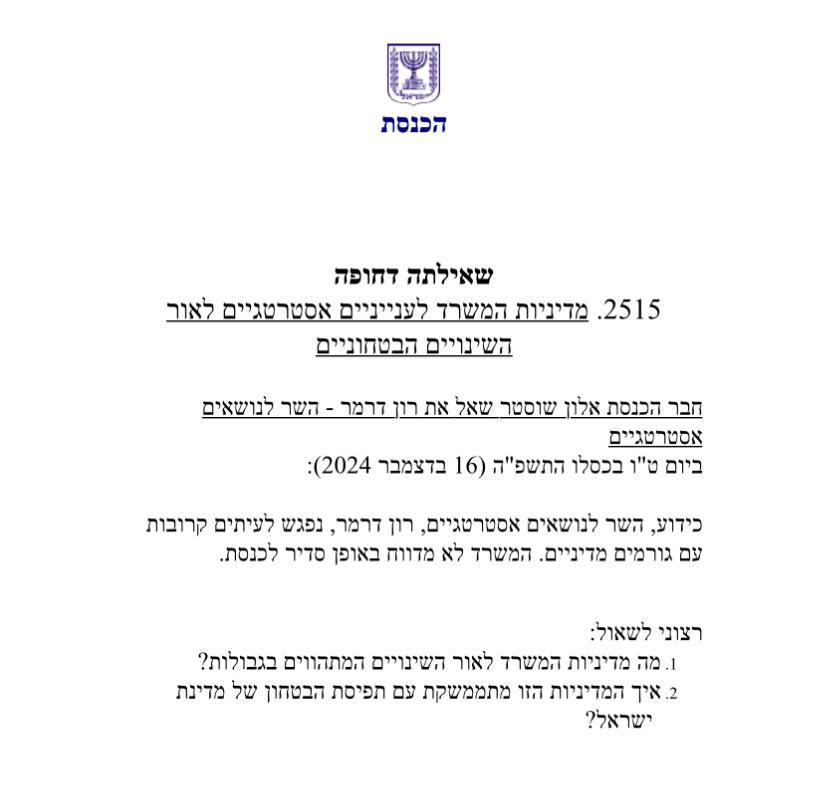 ישראל

הכנסת

שאילתה דחופה

2515. מדיניות המשרד לעניינים אסטרטגיים לאור השינויים הבטחוניים

חבר הכנסת אלון שוסטר שאל את רון דרמר - השר לנושאים אסטרטגיים
ביום ט"ו בכסלו התשפ"ה (16 בדצמבר 2024):

כידוע, השר לנושאים אסטרטגיים, רון דרמר, נפגש לעיתים קרובות עם גורמים מדיניים. המשרד לא מדווח באופן סדיר לכנסת.

רצוני לשאול:
1. מה מדיניות המשרד לאור השינויים המתהווים בגבולות?
2. איך המדיניות הזו מתממשקת עם תפיסת הבטחון של מדינת ישראל?